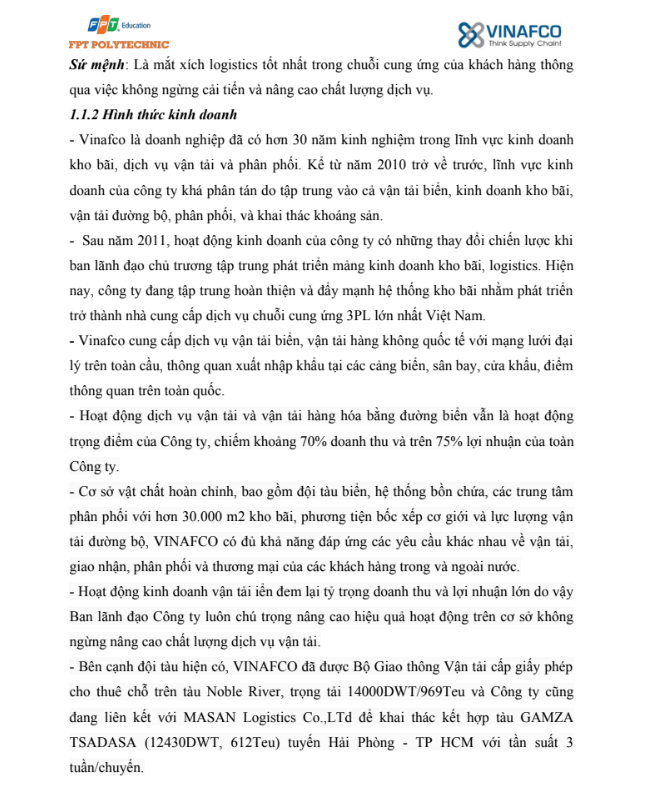 FPT Education
FPT POLYTECHNIC

VINAFCO
Think Supply Chain!

Sứ mệnh: Là mắt xích logistics tốt nhất trong chuỗi cung ứng của khách hàng thông qua việc không ngừng cải tiến và nâng cao chất lượng dịch vụ.

1.1.2 Hình thức kinh doanh

- Vinafco là doanh nghiệp đã có hơn 30 năm kinh nghiệm trong lĩnh vực kinh doanh kho bãi, dịch vụ vận tải và phân phối. Kể từ năm 2010 trở về trước, lĩnh vực kinh doanh của công ty khá phân tán do tập trung vào cả vận tải biển, kinh doanh kho bãi, vận tải đường bộ, phân phối, và khai thác khoáng sản.

- Sau năm 2011, hoạt động kinh doanh của công ty có những thay đổi chiến lược khi ban lãnh đạo chủ trương tập trung phát triển mảng kinh doanh kho bãi, logistics. Hiện nay, công ty đang tập trung hoàn thiện và đẩy mạnh hệ thống kho bãi nhằm phát triển trở thành nhà cung cấp dịch vụ chuỗi cung ứng 3PL lớn nhất Việt Nam.

- Vinafco cung cấp dịch vụ vận tải biển, vận tải hàng không quốc tế với mạng lưới đại lý trên toàn cầu, thông quan xuất nhập khẩu tại các cảng biển, sân bay, cửa khẩu, điểm thông quan trên toàn quốc.

- Hoạt động dịch vụ vận tải và vận tải hàng hóa bằng đường biển vẫn là hoạt động trọng điểm của Công ty, chiếm khoảng 70% doanh thu và trên 75% lợi nhuận của toàn Công ty.

- Cơ sở vật chất hoàn chỉnh, bao gồm đội tàu biển, hệ thống bồn chứa, các trung tâm phân phối với hơn 30.000 m2 kho bãi, phương tiện bốc xếp cơ giới và lực lượng vận tải đường bộ, VINAFCO có đủ khả năng đáp ứng các yêu cầu khác nhau về vận tải, giao nhận, phân phối và thương mại của các khách hàng trong và ngoài nước.

- Hoạt động kinh doanh vận tải iển đem lại tỷ trọng doanh thu và lợi nhuận lớn do vậy Ban lãnh đạo Công ty luôn chú trọng nâng cao hiệu quả hoạt động trên cơ sở không ngừng nâng cao chất lượng dịch vụ vận tải.

- Bên cạnh đội tàu hiện có, VINAFCO đã được Bộ Giao thông Vận tải cấp giấy phép cho thuê chỗ trên tàu Noble River, trọng tải 14000DWT/969Teu và Công ty cũng đang liên kết với MASAN Logistics Co.,LTd để khai thác kết hợp tàu GAMZA TSADASA (12430DWT, 612Teu) tuyến Hải Phòng - TP HCM với tần suất 3 tuần/chuyến.